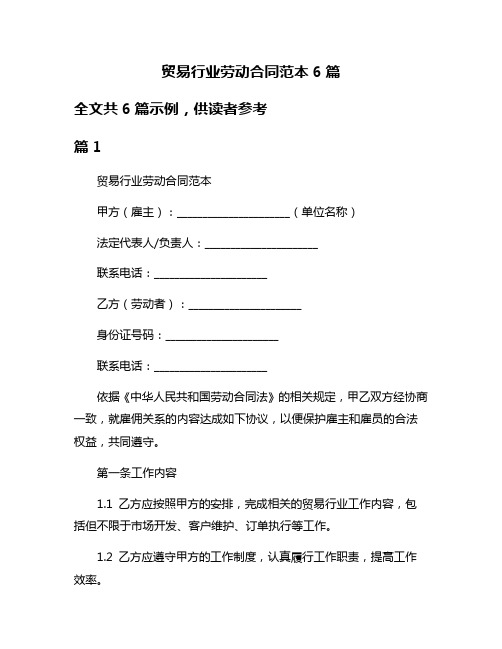 贸易行业劳动合同范本 6 篇

全文共 6 篇示例，供读者参考

篇 1

贸易行业劳动合同范本

甲方（雇主）：____________________（单位名称）

法定代表人/负责人：____________________

联系电话：____________________

乙方（劳动者）：____________________

身份证号码：____________________

联系电话：____________________

依据《中华人民共和国劳动合同法》的相关规定，甲乙双方经协商一致，就雇佣关系的内容达成如下协议，以便保护雇主和雇员的合法权益，共同遵守。

第一条工作内容

1.1 乙方应按照甲方的安排，完成相关的贸易行业工作内容，包括但不限于市场开发、客户维护、订单执行等工作。

1.2 乙方应遵守甲方的工作制度，认真履行工作职责，提高工作效率。